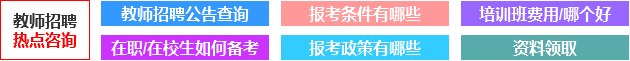 教师招聘
热点咨询

教师招聘公告查询

报考条件有哪些

培训班费用/哪个好

在职/在校生如何备考

报考政策有哪些

资料领取